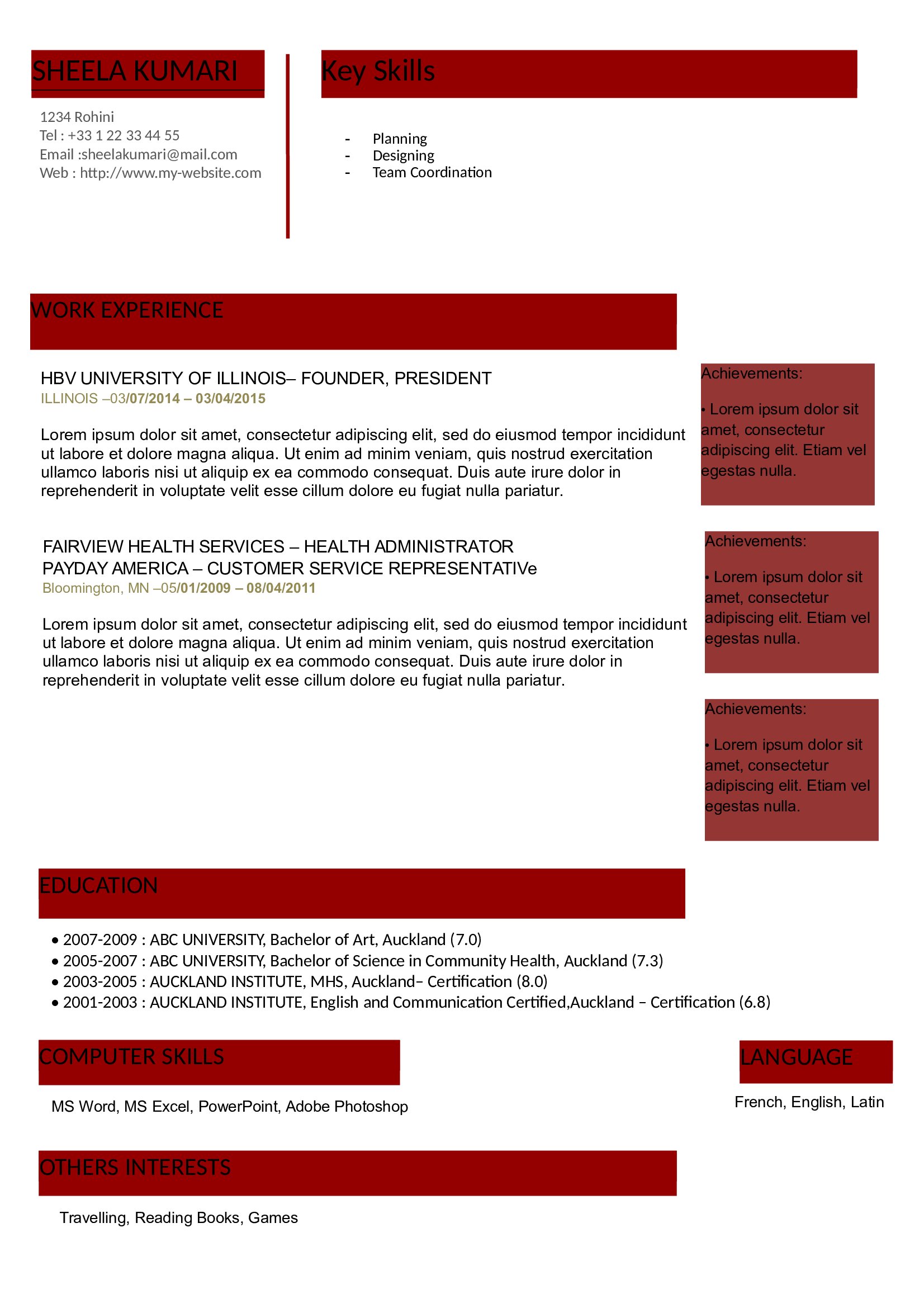 SHEELA KUMARI

1234 Rohini
Tel : +33 1 22 33 44 55
Email :sheelakumari@mail.com
Web : http://www.my-website.com

Key Skills

- Planning
- Designing
- Team Coordination

WORK EXPERIENCE

HBV UNIVERSITY OF ILLINOIS– FOUNDER, PRESIDENT
ILLINOIS –03/07/2014 – 03/04/2015

Lorem ipsum dolor sit amet, consectetur adipiscing elit, sed do eiusmod tempor incididunt ut labore et dolore magna aliqua. Ut enim ad minim veniam, quis nostrud exercitation ullamco laboris nisi ut aliquip ex ea commodo consequat. Duis aute irure dolor in reprehenderit in voluptate velit esse cillum dolore eu fugiat nulla pariatur.

Achievements:

• Lorem ipsum dolor sit amet, consectetur adipiscing elit. Etiam vel egestas nulla.

FAIRVIEW HEALTH SERVICES – HEALTH ADMINISTRATOR
PAYDAY AMERICA – CUSTOMER SERVICE REPRESENTATIVe
Bloomington, MN –05/01/2009 – 08/04/2011

Lorem ipsum dolor sit amet, consectetur adipiscing elit, sed do eiusmod tempor incididunt ut labore et dolore magna aliqua. Ut enim ad minim veniam, quis nostrud exercitation ullamco laboris nisi ut aliquip ex ea commodo consequat. Duis aute irure dolor in reprehenderit in voluptate velit esse cillum dolore eu fugiat nulla pariatur.

Achievements:

• Lorem ipsum dolor sit amet, consectetur adipiscing elit. Etiam vel egestas nulla.

Achievements:

• Lorem ipsum dolor sit amet, consectetur adipiscing elit. Etiam vel egestas nulla.

EDUCATION

• 2007-2009 : ABC UNIVERSITY, Bachelor of Art, Auckland (7.0)
• 2005-2007 : ABC UNIVERSITY, Bachelor of Science in Community Health, Auckland (7.3)
• 2003-2005 : AUCKLAND INSTITUTE, MHS, Auckland– Certification (8.0)
• 2001-2003 : AUCKLAND INSTITUTE, English and Communication Certified,Auckland – Certification (6.8)

COMPUTER SKILLS

MS Word, MS Excel, PowerPoint, Adobe Photoshop

LANGUAGE

French, English, Latin

OTHERS INTERESTS

Travelling, Reading Books, Games